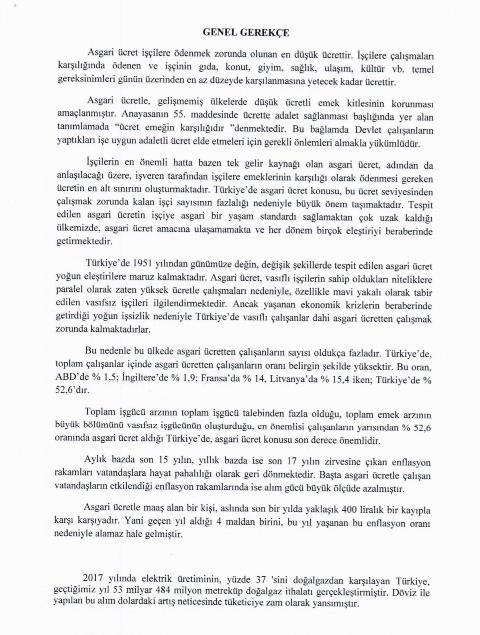 GENEL GEREKÇE

Asgari ücret işçilere ödenmek zorunda olunan en düşük ücrettir. İşçilere çalışmaları karşılığında ödenen ve işçinin gıda, konut, giyim, sağlık, ulaşım, kültür vb. temel gereksinimleri günün üzerinden en az düzeyde karşılanmasına yetecek kadar ücrettir.

Asgari ücretle, gelişmemiş ülkelerde düşük ücretli emek kitlesinin korunması amaçlanmıştır. Anayasanın 55. maddesinde ücrette adalet sağlanması başlığında yer alan tanımlamada "ücret emeğin karşılığıdır "denmektedir. Bu bağlamda Devlet çalışanların yaptıkları işe uygun adaletli ücret elde etmeleri için gerekli önlemleri almakla yükümlüdür.

İşçilerin en önemli hatta bazen tek gelir kaynağı olan asgari ücret, adından da anlaşılacağı üzere, işveren tarafından işçilere emeklerinin karşılığı olarak ödenmesi gereken ücretin en alt sınırını oluşturmaktadır. Türkiye'de asgari ücret konusu, bu ücret seviyesinden çalışmak zorunda kalan işçi sayısının fazlalığı nedeniyle büyük önem taşımaktadır. Tespit edilen asgari ücretin işçiye asgari bir yaşam standardı sağlamaktan çok uzak kaldığı ülkemizde, asgari ücret amacına ulaşamamakta ve her dönem birçok eleştiriyi beraberinde getirmektedir.

Türkiye'de 1951 yılından günümüze değin, değişik şekillerde tespit edilen asgari ücret yoğun eleştirilere maruz kalmaktadır. Asgari ücret, vasıflı işçilerin sahip oldukları niteliklere paralel olarak zaten yüksek ücretle çalışmaları nedeniyle, özellikle mavi yakalı olarak tabir edilen vasıfsız işçileri ilgilendirmektedir. Ancak yaşanan ekonomik krizlerin beraberinde getirdiği yoğun işsizlik nedeniyle Türkiye'de vasıflı çalışanlar dahi asgari ücretten çalışmak zorunda kalmaktadırlar.

Bu nedenle bu ülkede asgari ücretten çalışanların sayısı oldukça fazladır. Türkiye'de, toplam çalışanlar içinde asgari ücretten çalışanların oranı belirgin şekilde yüksektir. Bu oran, ABD'de % 1,5; İngiltere'de % 1,9; Fransa'da % 14, Litvanya'da % 15,4 iken; Türkiye'de % 52,6'dır.

Toplam işgücü arzının toplam işgücü talebinden fazla olduğu, toplam emek arzının büyük bölümünü vasıfsız işgücünün oluşturduğu, en önemlisi çalışanların yarısından % 52,6 oranında asgari ücret aldığı Türkiye'de, asgari ücret konusu son derece önemlidir.

Aylık bazda son 15 yılın, yıllık bazda ise son 17 yılın zirvesine çıkan enflasyon rakamları vatandaşlara hayat pahalılığı olarak geri dönmektedir. Başta asgari ücretle çalışan vatandaşların etkilendiği enflasyon rakamlarında ise alım gücü büyük ölçüde azalmıştır.

Asgari ücretle maaş alan bir kişi, aslında son bir yılda yaklaşık 400 liralık bir kayıpla karşı karşıyadır. Yani geçen yıl aldığı 4 maldan birini, bu yıl yaşanan bu enflasyon oranı nedeniyle alamaz hale gelmiştir.

2017 yılında elektrik üretiminin, yüzde 37 'sini doğalgazdan karşılayan Türkiye, geçtiğimiz yıl 53 milyar 484 milyon metreküp doğalgaz ithalatı gerçekleştirmiştir. Döviz ile yapılan bu alım dolardaki artış neticesinde tüketiciye zam olarak yansımıştır.